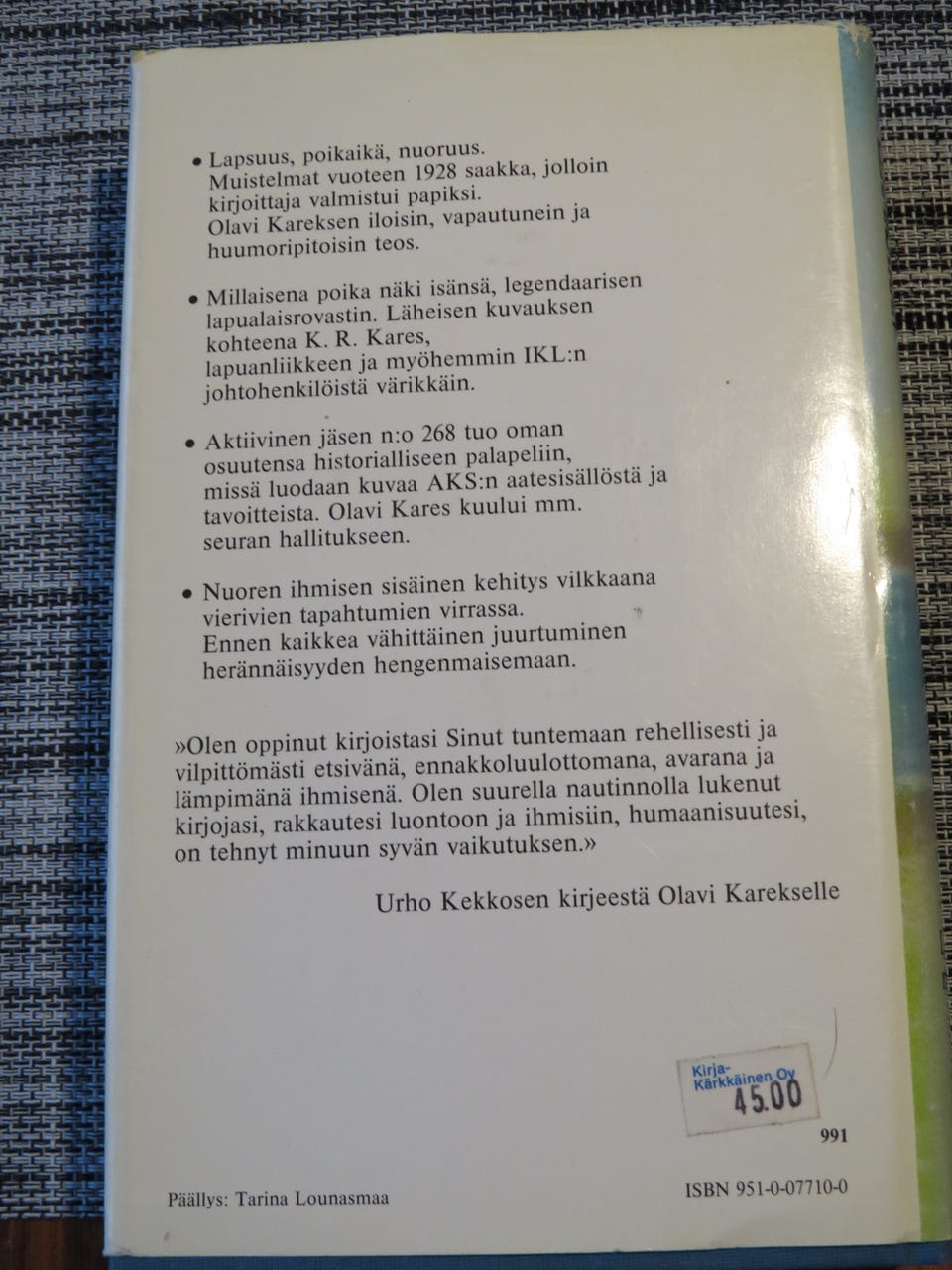 • Lapsuus, poikaikä, nuoruus. Muistelmat vuoteen 1928 saakka, jolloin kirjoittaja valmistui papiksi. Olavi Kareksen iloisin, vapautunein ja huumoripitoisin teos.

• Millaisena poika näki isänsä, legendaarisen lapualaisrovastin. Läheisen kuvauksen kohteena K. R. Kares, lapuanliikkeen ja myöhemmin IKL:n johtohenkilöistä värikkäin.

• Aktiivinen jäsen n:o 268 tuo oman osuutensa historialliseen palapeliin, missä luodaan kuvaa AKS:n aatesisällöstä ja tavoitteista. Olavi Kares kuului mm. seuran hallitukseen.

• Nuoren ihmisen sisäinen kehitys vilkkaana vierivien tapahtumien virrassa. Ennen kaikkea vähittäinen juurtuminen herännäisyyden hengenmaisemaan.

»Olen oppinut kirjoistasi Sinut tuntemaan rehellisesti ja vilpittömästi etsivänä, ennakkoluulottomana, avarana ja lämpimänä ihmisenä. Olen suurella nautinnolla lukenut kirjojasi, rakkautesi luontoon ja ihmisiin, humaanisuutesi, on tehnyt minuun syvän vaikutuksen.»

Urho Kekkosen kirjeestä Olavi Karekselle

Kirja-Kärkkäinen Oy
45.00

991

Päällys: Tarina Lounasmaa

ISBN 951-0-07710-0